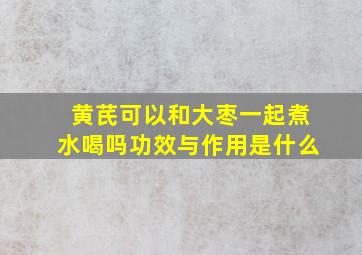 黄芪可以和大枣一起煮水喝吗功效与作用是什么